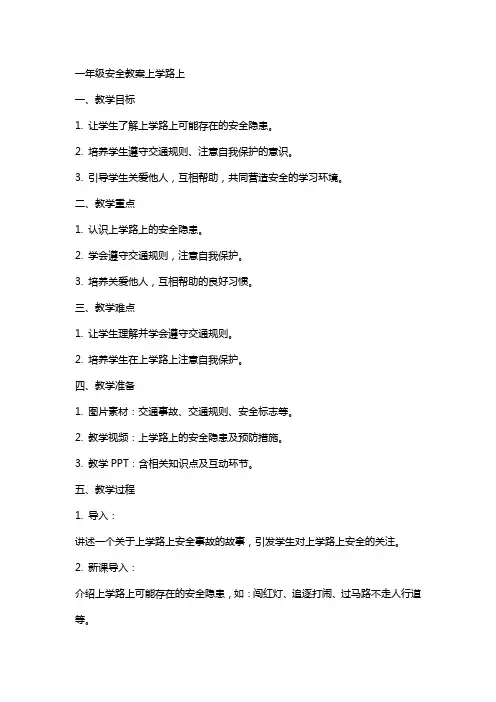 一年级安全教案上学路上

一、教学目标

1. 让学生了解上学路上可能存在的安全隐患。

2. 培养学生遵守交通规则、注意自我保护的意识。

3. 引导学生关爱他人，互相帮助，共同营造安全的学习环境。

二、教学重点

1. 认识上学路上的安全隐患。

2. 学会遵守交通规则，注意自我保护。

3. 培养关爱他人，互相帮助的良好习惯。

三、教学难点

1. 让学生理解并学会遵守交通规则。

2. 培养学生在上学路上注意自我保护。

四、教学准备

1. 图片素材：交通事故、交通规则、安全标志等。

2. 教学视频：上学路上的安全隐患及预防措施。

3. 教学 PPT：含相关知识点及互动环节。

五、教学过程

1. 导入：

讲述一个关于上学路上安全事故的故事，引发学生对上学路上安全的关注。

2. 新课导入：

介绍上学路上可能存在的安全隐患，如：闯红灯、追逐打闹、过马路不走人行道等。